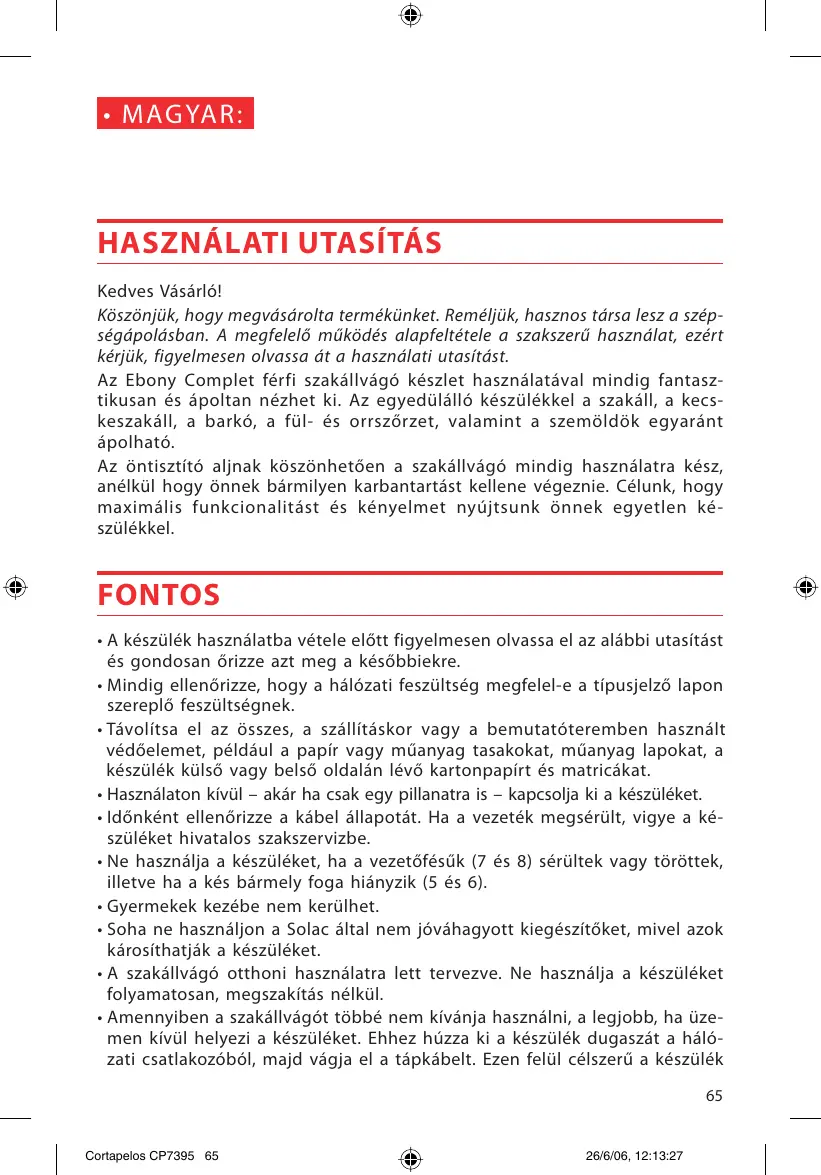 • MAGYAR:

HASZNÁLATI UTASÍTÁS

Kedves Vásárló!

Köszönjük, hogy megvásárolta termékünket. Reméljük, hasznos társa lesz a szépségápolásban. A megfelelő működés alapfeltétele a szakszerű használat, ezért kérjük, figyelmesen olvassa át a használati utasítást.

Az Ebony Complet férfi szakállvágó készlet használatával mindig fantasztikusan és ápoltan nézhet ki. Az egyedülálló készülékkel a szakáll, a kecskeszakáll, a barkó, a fül- és orrszőrzet, valamint a szemöldök egyaránt ápolható.

Az öntisztító aljnak köszönhetően a szakállvágó mindig használatra kész, anélkül hogy önnek bármilyen karbantartást kellene végeznie. Célunk, hogy maximális funkcionalitást és kényelmet nyújtsunk önnek egyetlen készülékkel.

FONTOS

• A készülék használatba vétele előtt figyelmesen olvassa el az alábbi utasítást és gondosan őrizze azt meg a későbbiekre.

• Mindig ellenőrizze, hogy a hálózati feszültség megfelel-e a típusjelző lapon szereplő feszültségnek.

• Távolítsa el az összes, a szállításkor vagy a bemutatóteremben használt védőelemet, például a papír vagy műanyag tasakokat, műanyag lapokat, a készülék külső vagy belső oldalán lévő kartonpapírt és matricákat.

• Használaton kívül – akár ha csak egy pillanatra is – kapcsolja ki a készüléket.

• Időnként ellenőrizze a kábel állapotát. Ha a vezeték megsérült, vigye a készüléket hivatalos szakszervizbe.

• Ne használja a készüléket, ha a vezetőfésűk (7 és 8) sérültek vagy töröttek, illetve ha a kés bármely foga hiányzik (5 és 6).

• Gyermekek kezébe nem kerülhet.

• Soha ne használjon a Solac által nem jóváhagyott kiegészítőket, mivel azok károsíthatják a készüléket.

• A szakállvágó otthoni használatra lett tervezve. Ne használja a készüléket folyamatosan, megszakítás nélkül.

• Amennyiben a szakállvágót többé nem kívánja használni, a legjobb, ha üzemen kívül helyezi a készüléket. Ehhez húzza ki a készülék dugaszát a hálózati csatlakozóból, majd vágja el a tápkábelt. Ezen felül célszerű a készülék

65

Cortapelos CP7395 65 26/6/06, 12:13:27